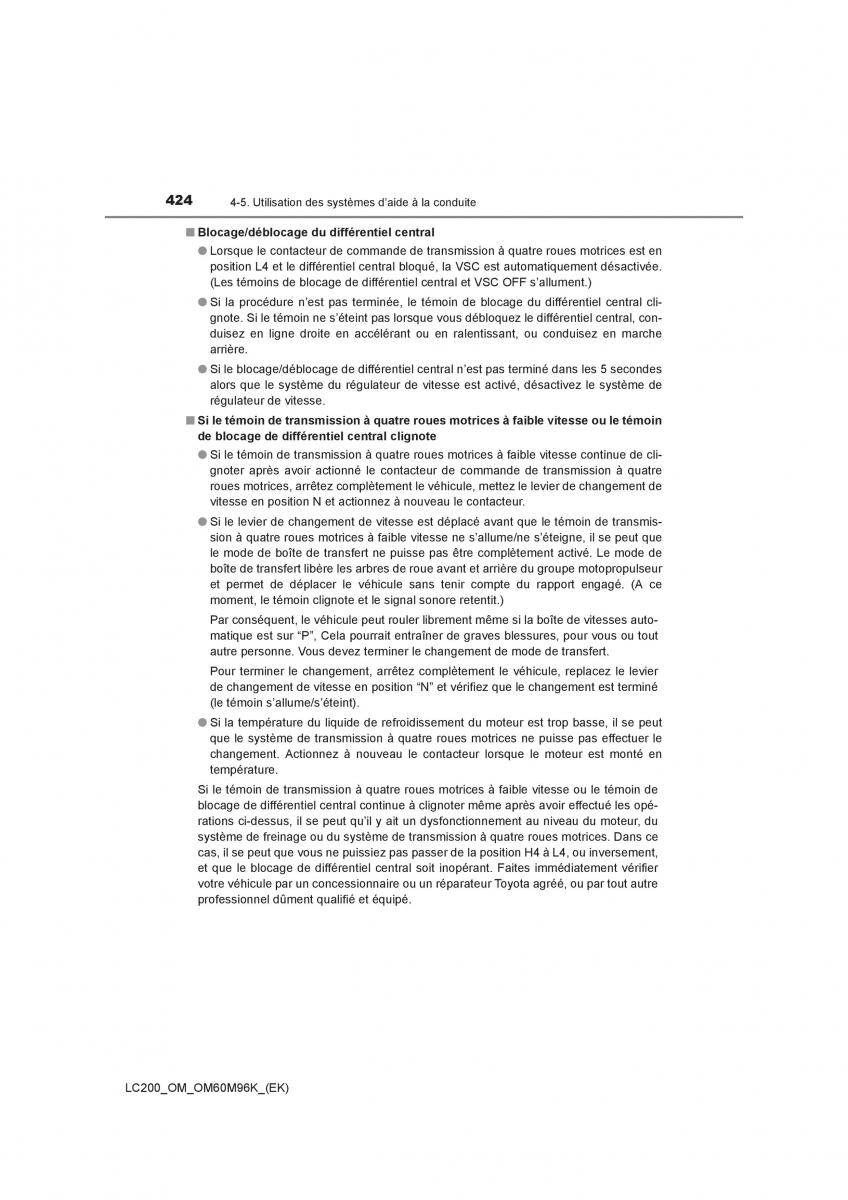 424 4-5. Utilisation des systèmes d'aide à la conduite

■ Blocage/déblocage du différentiel central

● Lorsque le contacteur de commande de transmission à quatre roues motrices est en position L4 et le différentiel central bloqué, la VSC est automatiquement désactivée. (Les témoins de blocage de différentiel central et VSC OFF s'allument.)

● Si la procédure n'est pas terminée, le témoin de blocage du différentiel central clignote. Si le témoin ne s'éteint pas lorsque vous débloquez le différentiel central, conduisez en ligne droite en accélérant ou en ralentissant, ou conduisez en marche arrière.

● Si le blocage/déblocage de différentiel central n'est pas terminé dans les 5 secondes alors que le système du régulateur de vitesse est activé, désactivez le système de régulateur de vitesse.

■ Si le témoin de transmission à quatre roues motrices à faible vitesse ou le témoin de blocage de différentiel central clignote

● Si le témoin de transmission à quatre roues motrices à faible vitesse continue de clignoter après avoir actionné le contacteur de commande de transmission à quatre roues motrices, arrêtez complètement le véhicule, mettez le levier de changement de vitesse en position N et actionnez à nouveau le contacteur.

● Si le levier de changement de vitesse est déplacé avant que le témoin de transmission à quatre roues motrices à faible vitesse ne s'allume/ne s'éteigne, il se peut que le mode de boîte de transfert ne puisse pas être complètement activé. Le mode de boîte de transfert libère les arbres de roue avant et arrière du groupe motopropulseur et permet de déplacer le véhicule sans tenir compte du rapport engagé. (A ce moment, le témoin clignote et le signal sonore retentit.)

Par conséquent, le véhicule peut rouler librement même si la boîte de vitesses automatique est sur "P", Cela pourrait entraîner de graves blessures, pour vous ou tout autre personne. Vous devez terminer le changement de mode de transfert.

Pour terminer le changement, arrêtez complètement le véhicule, replacez le levier de changement de vitesse en position "N" et vérifiez que le changement est terminé (le témoin s'allume/s'éteint).

● Si la température du liquide de refroidissement du moteur est trop basse, il se peut que le système de transmission à quatre roues motrices ne puisse pas effectuer le changement. Actionnez à nouveau le contacteur lorsque le moteur est monté en température.

Si le témoin de transmission à quatre roues motrices à faible vitesse ou le témoin de blocage de différentiel central continue à clignoter même après avoir effectué les opérations ci-dessus, il se peut qu'il y ait un dysfonctionnement au niveau du moteur, du système de freinage ou du système de transmission à quatre roues motrices. Dans ce cas, il se peut que vous ne puissiez pas passer de la position H4 à L4, ou inversement, et que le blocage de différentiel central soit inopérant. Faites immédiatement vérifier votre véhicule par un concessionnaire ou un réparateur Toyota agréé, ou par tout autre professionnel dûment qualifié et équipé.

LC200_OM_OM60M96K_(EK)